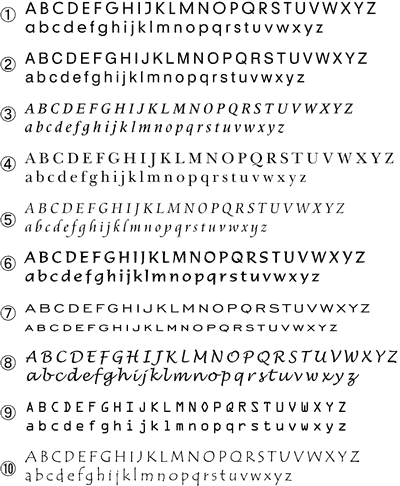 ① ABCDEFGHIJKLMNOPQRSTUVWXYZ
abcdefghijklmnopqrstuvwxyz

② ABCDEFGHIJKLMNOPQRSTUVWXYZ
abcdefghijklmnopqrstuvwxyz

③ ABCDEFGHIJKLMNOPQRSTUVWXYZ
abcdefghijklmnopqrstuvwxyz

④ ABCDEFGHIJKLMNOPQRSTUVWXYZ
abcdefghijklmnopqrstuvwxyz

⑤ ABCDEFGHIJKLMNOPQRSTUVWXYZ
abcdefghijklmnopqrstuvwxyz

⑥ ABCDEFGHIJKLMNOPQRSTUVWXYZ
abcdefghijklmnopqrstuvwxyz

⑦ ABCDEFGHIJKLMNOPQRSTUVWXYZ
ABCDEFGHIJKLMNOPQRSTUVWXYZ

⑧ ABCDEFGHIJKLMNOPQRSTUVWXYZ
abcdefghijklmnopqrstuvwxyz

⑨ ABCDEFGHIJKLMNOPQRSTUVWXYZ
abcdefghijklmnopqrstuvwxyz

⑩ ABCDEFGHIJKLMNOPQRSTUVWXYZ
abcdefghijklmnopqrstuvwxyz